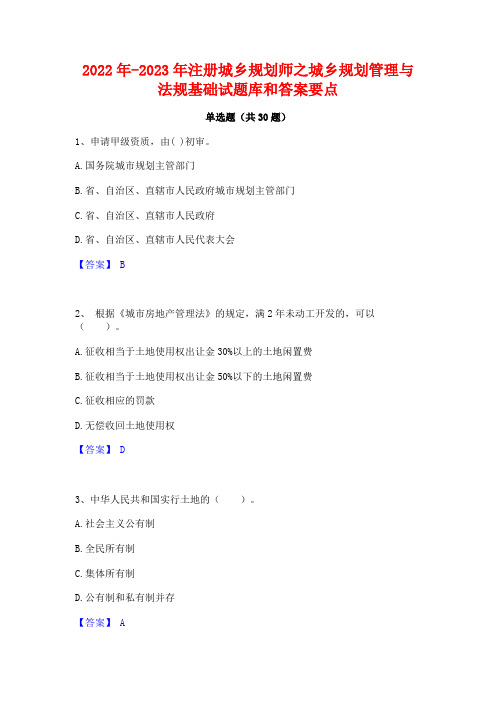 2022年-2023年注册城乡规划师之城乡规划管理与法规基础试题库和答案要点

单选题（共30题）

1、申请甲级资质，由( )初审。

A.国务院城市规划主管部门

B.省、自治区、直辖市人民政府城市规划主管部门

C.省、自治区、直辖市人民政府

D.省、自治区、直辖市人民代表大会

【答案】 B

2、 根据《城市房地产管理法》的规定，满2年未动工开发的，可以（ ）。

A.征收相当于土地使用权出让金30%以上的土地闲置费

B.征收相当于土地使用权出让金50%以下的土地闲置费

C.征收相应的罚款

D.无偿收回土地使用权

【答案】 D

3、中华人民共和国实行土地的（ ）。

A.社会主义公有制

B.全民所有制

C.集体所有制

D.公有制和私有制并存

【答案】 A